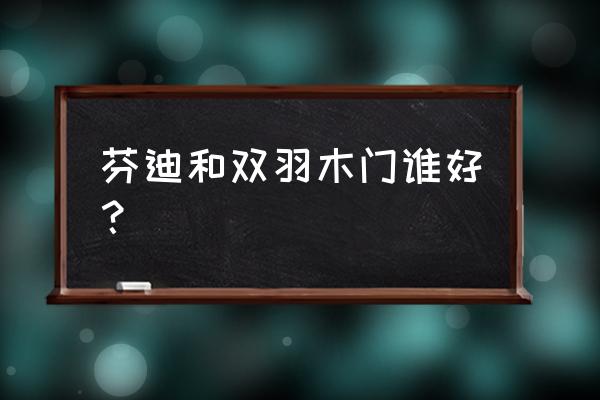 芬迪和双羽木门谁好？